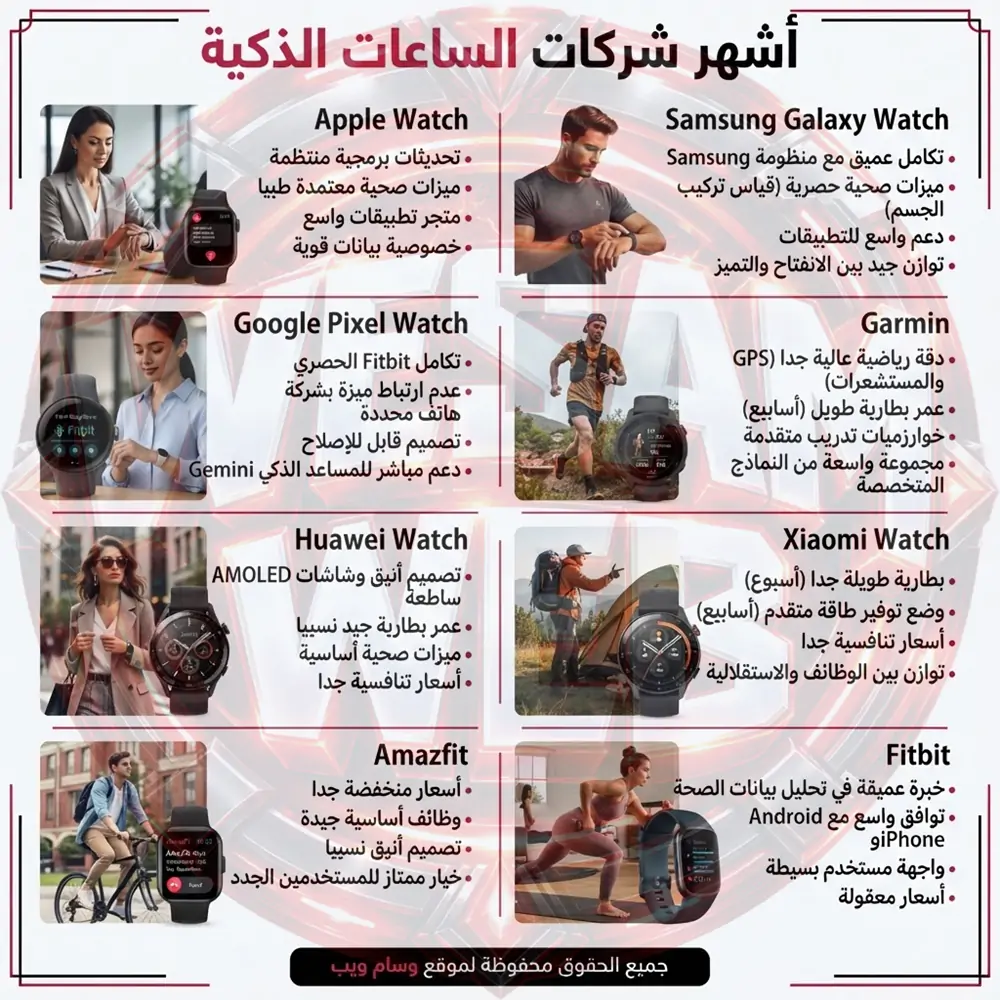 أشهر شركات الساعات الذكية

Samsung Galaxy Watch
• تكامل عميق مع منظومة Samsung
• ميزات صحية حصرية (قياس تركيب الجسم)
• دعم واسع للتطبيقات
• توازن جيد بين الانفتاح والتميز

Apple Watch
• تحديثات برمجية منتظمة
• ميزات صحية معتمدة طبيا
• متجر تطبيقات واسع
• خصوصية بيانات قوية

Garmin
• دقة رياضية عالية جدا (GPS والمستشعرات)
• عمر بطارية طويل (أسابيع)
• خوارزميات تدريب متقدمة
• مجموعة واسعة من النماذج المتخصصة

Google Pixel Watch
• تكامل Fitbit الحصري
• عدم ارتباط ميزة بشركة هاتف محددة
• تصميم قابل للإصلاح
• دعم مباشر للمساعد الذكي Gemini

Fitbit

Xiaomi Watch
• بطارية طويلة جدا (أسبوع)
• وضع توفير طاقة متقدم (أسابيع)
• أسعار تنافسية جدا
• توازن بين الوظائف والاستقلالية

Huawei Watch
• تصميم أنيق وشاشات AMOLED ساطعة
• عمر بطارية جيد نسبيا
• ميزات صحية أساسية
• أسعار تنافسية جدا

Fitbit
• خبرة عميقة في تحليل بيانات الصحة
• توافق واسع مع Android وiPhone
• واجهة مستخدم بسيطة
• أسعار معقولة

Amazfit
• أسعار منخفضة جدا
• وظائف أساسية جيدة
• تصميم أنيق نسبيا
• خيار ممتاز للمستخدمين الجدد

جميع الحقوق محفوظة لموقع وسام ويب